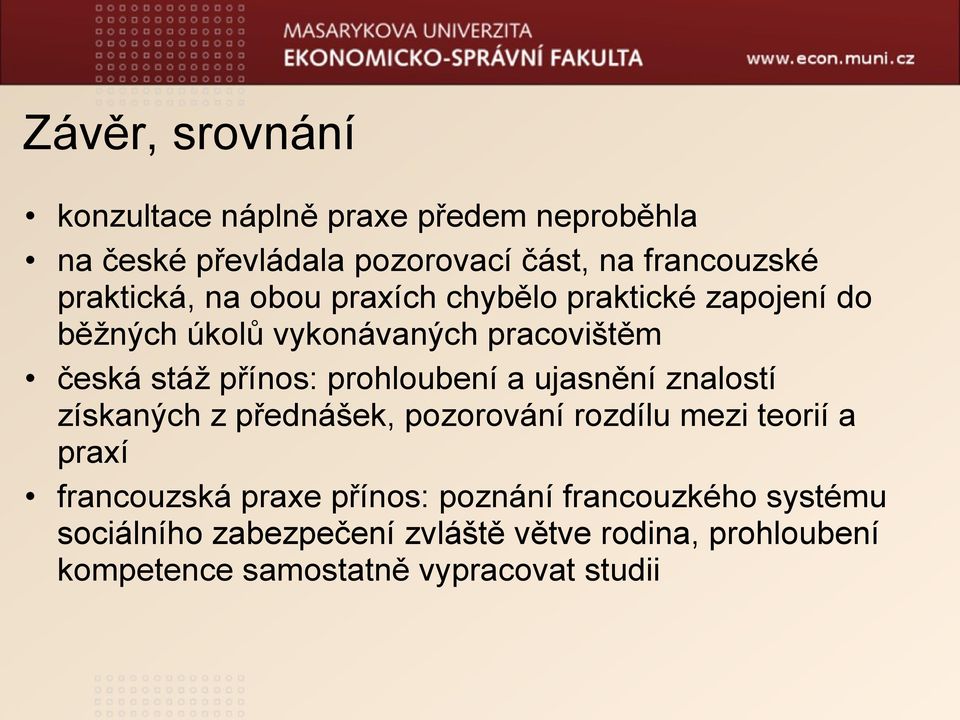 MASARYKOVA UNIVERZITA
EKONOMICKO-SPRÁVNÍ FAKULTA
www.econ.muni.cz

Závěr, srovnání

• konzultace náplně praxe předem neproběhla
• na české převládala pozorovací část, na francouzské praktická, na obou praxích chybělo praktické zapojení do běžných úkolů vykonávaných pracovištěm
• česká stáž přínos: prohloubení a ujasnění znalostí získaných z přednášek, pozorování rozdílu mezi teorií a praxí
• francouzská praxe přínos: poznání francouzkého systému sociálního zabezpečení zvláště větve rodina, prohloubení kompetence samostatně vypracovat studii